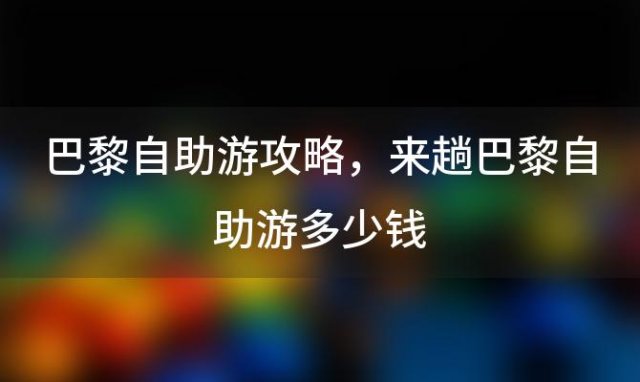 巴黎自助游攻略，来趟巴黎自助游多少钱